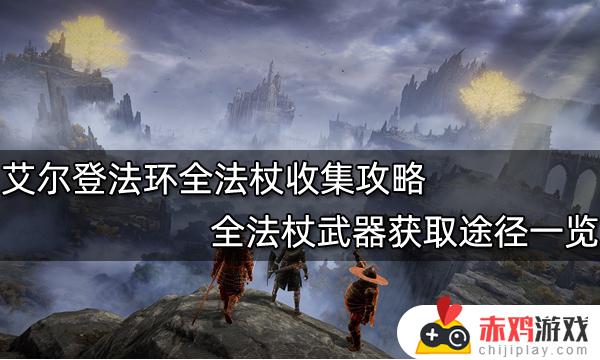 艾尔登法环全法杖收集攻略
全法杖武器获取途径一览

赤鸡游戏
chijiplay.com